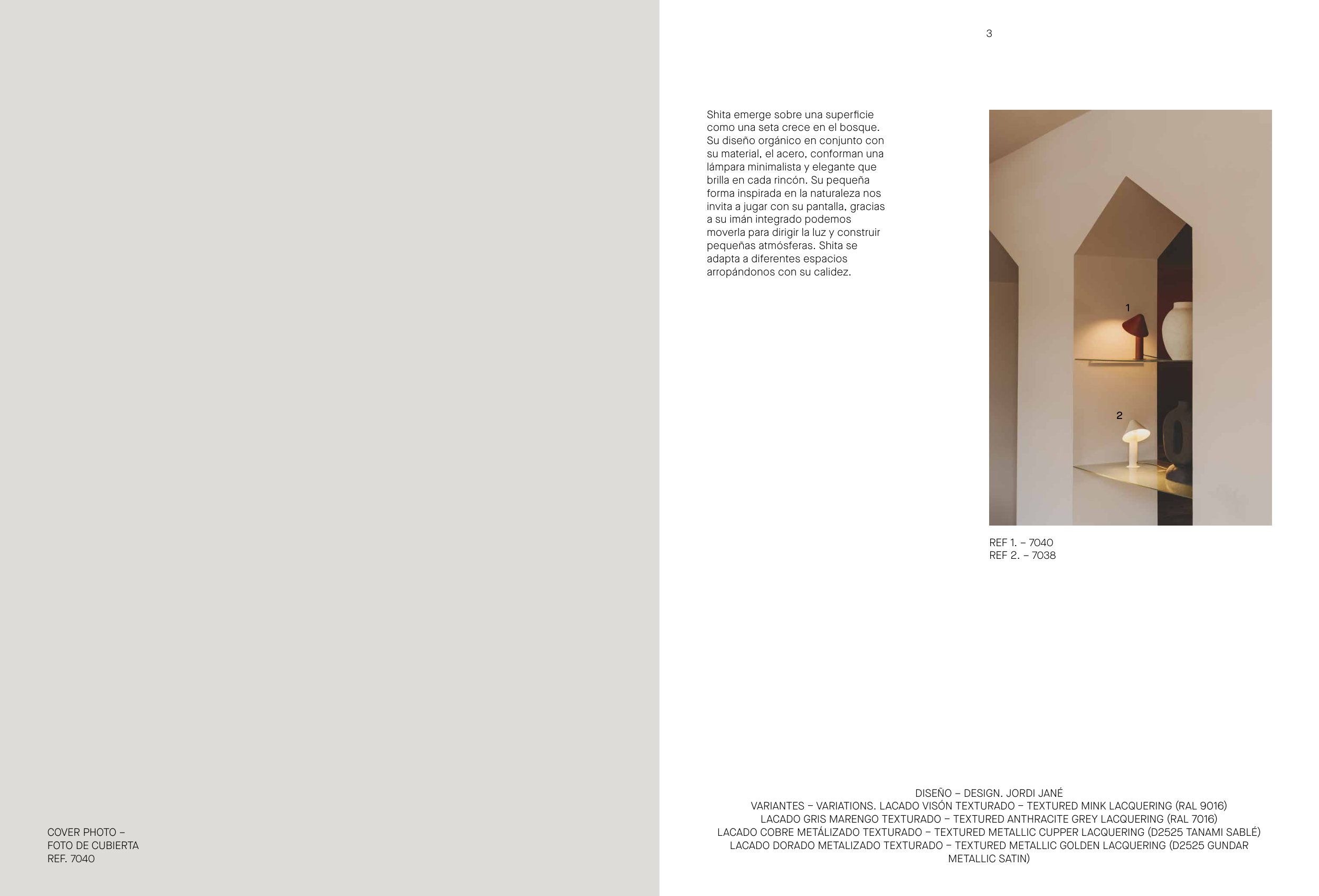 COVER PHOTO –
FOTO DE CUBIERTA
REF. 7040

3

Shita emerge sobre una superficie como una seta crece en el bosque. Su diseño orgánico en conjunto con su material, el acero, conforman una lámpara minimalista y elegante que brilla en cada rincón. Su pequeña forma inspirada en la naturaleza nos invita a jugar con su pantalla, gracias a su imán integrado podemos moverla para dirigir la luz y construir pequeñas atmósferas. Shita se adapta a diferentes espacios arropándonos con su calidez.

1

2

REF 1. – 7040
REF 2. – 7038

DISEÑO – DESIGN. JORDI JANÉ
VARIANTES – VARIATIONS. LACADO VISÓN TEXTURADO – TEXTURED MINK LACQUERING (RAL 9016)
LACADO GRIS MARENGO TEXTURADO – TEXTURED ANTHRACITE GREY LACQUERING (RAL 7016)
LACADO COBRE METÁLIZADO TEXTURADO – TEXTURED METALLIC CUPPER LACQUERING (D2525 TANAMI SABLÉ)
LACADO DORADO METALIZADO TEXTURADO – TEXTURED METALLIC GOLDEN LACQUERING (D2525 GUNDAR METALLIC SATIN)